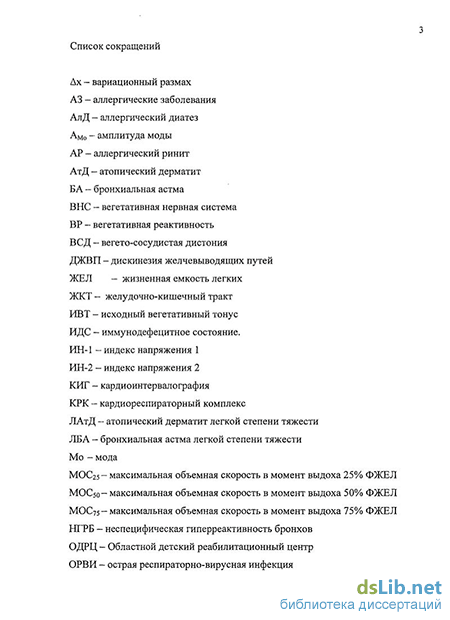 3

Список сокращений

Δх – вариационный размах

АЗ – аллергические заболевания

АлД – аллергический диатез

$A_{Mo}$ – амплитуда моды

АР – аллергический ринит

АтД – атопический дерматит

БА – бронхиальная астма

ВНС – вегетативная нервная система

ВР – вегетативная реактивность

ВСД – вегето-сосудистая дистония

ДЖВП – дискинезия желчевыводящих путей

ЖЕЛ – жизненная емкость легких

ЖКТ – желудочно-кишечный тракт

ИВТ – исходный вегетативный тонус

ИДС – иммунодефецитное состояние.

ИН-1 – индекс напряжения 1

ИН-2 – индекс напряжения 2

КИГ – кардиоинтервалография

КРК – кардиореспираторный комплекс

ЛАтД – атопический дерматит легкой степени тяжести

ЛБА – бронхиальная астма легкой степени тяжести

Мо – мода

$МОС_{25}$ – максимальная объемная скорость в момент выдоха 25% ФЖЕЛ

$МОС_{50}$ – максимальная объемная скорость в момент выдоха 50% ФЖЕЛ

$МОС_{75}$ – максимальная объемная скорость в момент выдоха 75% ФЖЕЛ

НГРБ – неспецифическая гиперреактивность бронхов

ОДРЦ – Областной детский реабилитационный центр

ОРВИ – острая респираторно-вирусная инфекция

dsLib.net
библиотека диссертаций